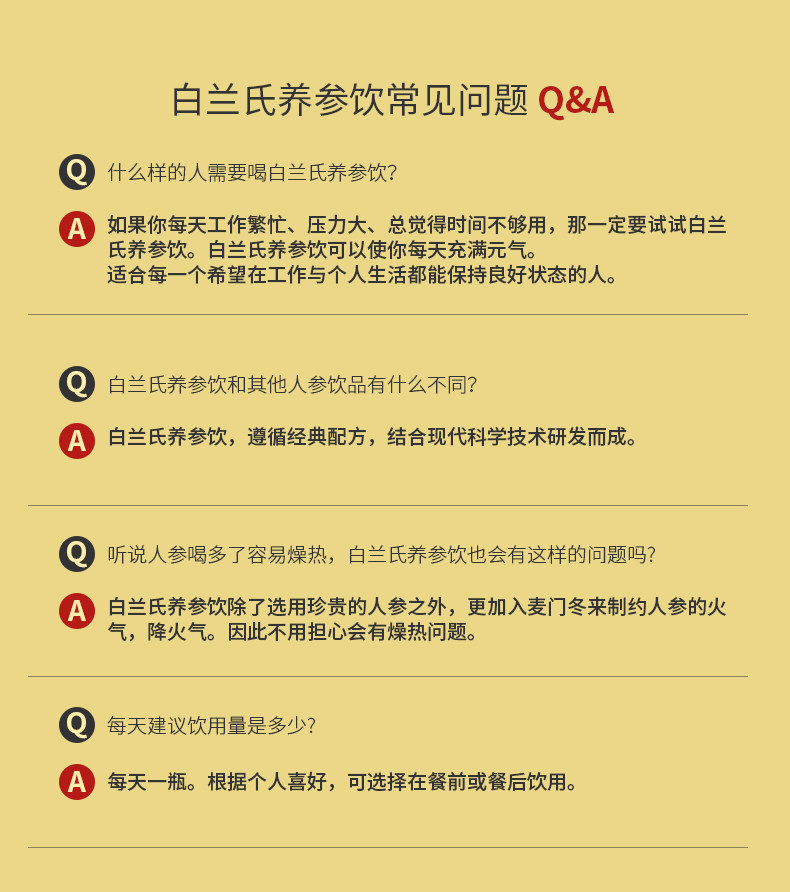 白兰氏养参饮常见问题 Q&A

Q 什么样的人需要喝白兰氏养参饮?

A 如果你每天工作繁忙、压力大、总觉得时间不够用，那一定要试试白兰氏养参饮。白兰氏养参饮可以使你每天充满元气。
适合每一个希望在工作与个人生活都能保持良好状态的人。

Q 白兰氏养参饮和其他人参饮品有什么不同?

A 白兰氏养参饮，遵循经典配方，结合现代科学技术研发而成。

Q 听说人参喝多了容易燥热，白兰氏养参饮也会有这样的问题吗?

A 白兰氏养参饮除了选用珍贵的人参之外，更加入麦门冬来制约人参的火气，降火气。因此不用担心会有燥热问题。

Q 每天建议饮用量是多少?

A 每天一瓶。根据个人喜好，可选择在餐前或餐后饮用。